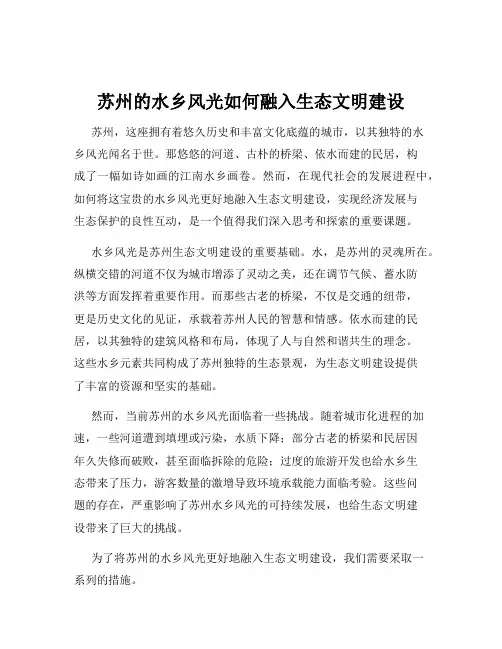 苏州的水乡风光如何融入生态文明建设

苏州，这座拥有着悠久历史和丰富文化底蕴的城市，以其独特的水乡风光闻名于世。那悠悠的河道、古朴的桥梁、依水而建的民居，构成了一幅如诗如画的江南水乡画卷。然而，在现代社会的发展进程中，如何将这宝贵的水乡风光更好地融入生态文明建设，实现经济发展与生态保护的良性互动，是一个值得我们深入思考和探索的重要课题。

水乡风光是苏州生态文明建设的重要基础。水，是苏州的灵魂所在。纵横交错的河道不仅为城市增添了灵动之美，还在调节气候、蓄水防洪等方面发挥着重要作用。而那些古老的桥梁，不仅是交通的纽带，更是历史文化的见证，承载着苏州人民的智慧和情感。依水而建的民居，以其独特的建筑风格和布局，体现了人与自然和谐共生的理念。这些水乡元素共同构成了苏州独特的生态景观，为生态文明建设提供了丰富的资源和坚实的基础。

然而，当前苏州的水乡风光面临着一些挑战。随着城市化进程的加速，一些河道遭到填埋或污染，水质下降；部分古老的桥梁和民居因年久失修而破败，甚至面临拆除的危险；过度的旅游开发也给水乡生态带来了压力，游客数量的激增导致环境承载能力面临考验。这些问题的存在，严重影响了苏州水乡风光的可持续发展，也给生态文明建设带来了巨大的挑战。

为了将苏州的水乡风光更好地融入生态文明建设，我们需要采取一系列的措施。